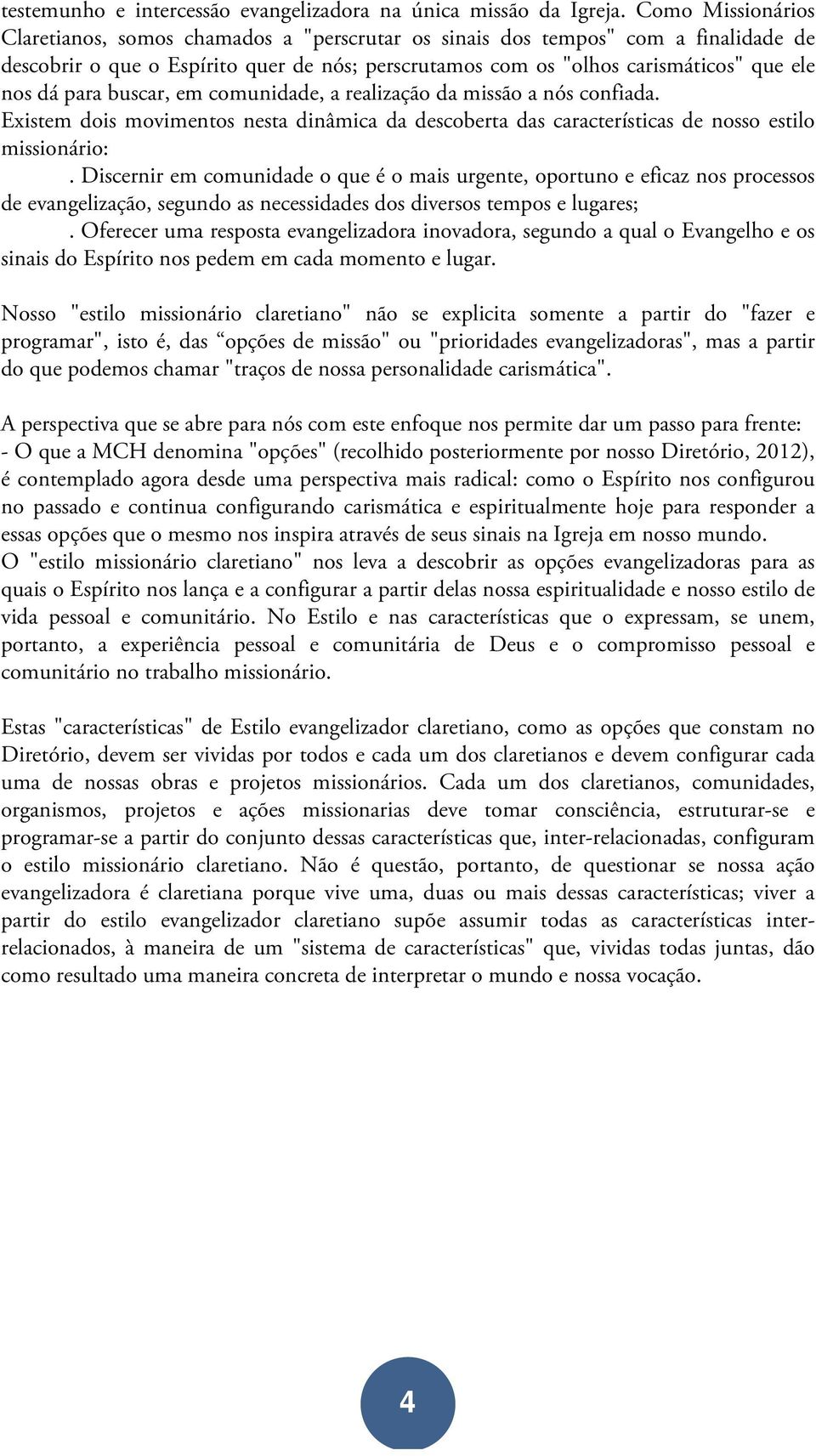 testemunho e intercessão evangelizadora na única missão da Igreja. Como Missionários Claretianos, somos chamados a "perscrutar os sinais dos tempos" com a finalidade de descobrir o que o Espírito quer de nós; perscrutamos com os "olhos carismáticos" que ele nos dá para buscar, em comunidade, a realização da missão a nós confiada.
Existem dois movimentos nesta dinâmica da descoberta das características de nosso estilo missionário:
. Discernir em comunidade o que é o mais urgente, oportuno e eficaz nos processos de evangelização, segundo as necessidades dos diversos tempos e lugares;
. Oferecer uma resposta evangelizadora inovadora, segundo a qual o Evangelho e os sinais do Espírito nos pedem em cada momento e lugar.

Nosso "estilo missionário claretiano" não se explicita somente a partir do "fazer e programar", isto é, das “opções de missão" ou "prioridades evangelizadoras", mas a partir do que podemos chamar "traços de nossa personalidade carismática".

A perspectiva que se abre para nós com este enfoque nos permite dar um passo para frente:
- O que a MCH denomina "opções" (recolhido posteriormente por nosso Diretório, 2012), é contemplado agora desde uma perspectiva mais radical: como o Espírito nos configurou no passado e continua configurando carismática e espiritualmente hoje para responder a essas opções que o mesmo nos inspira através de seus sinais na Igreja em nosso mundo.
O "estilo missionário claretiano" nos leva a descobrir as opções evangelizadoras para as quais o Espírito nos lança e a configurar a partir delas nossa espiritualidade e nosso estilo de vida pessoal e comunitário. No Estilo e nas características que o expressam, se unem, portanto, a experiência pessoal e comunitária de Deus e o compromisso pessoal e comunitário no trabalho missionário.

Estas "características" de Estilo evangelizador claretiano, como as opções que constam no Diretório, devem ser vividas por todos e cada um dos claretianos e devem configurar cada uma de nossas obras e projetos missionários. Cada um dos claretianos, comunidades, organismos, projetos e ações missionarias deve tomar consciência, estruturar-se e programar-se a partir do conjunto dessas características que, inter-relacionadas, configuram o estilo missionário claretiano. Não é questão, portanto, de questionar se nossa ação evangelizadora é claretiana porque vive uma, duas ou mais dessas características; viver a partir do estilo evangelizador claretiano supõe assumir todas as características inter-relacionados, à maneira de um "sistema de características" que, vividas todas juntas, dão como resultado uma maneira concreta de interpretar o mundo e nossa vocação.

4